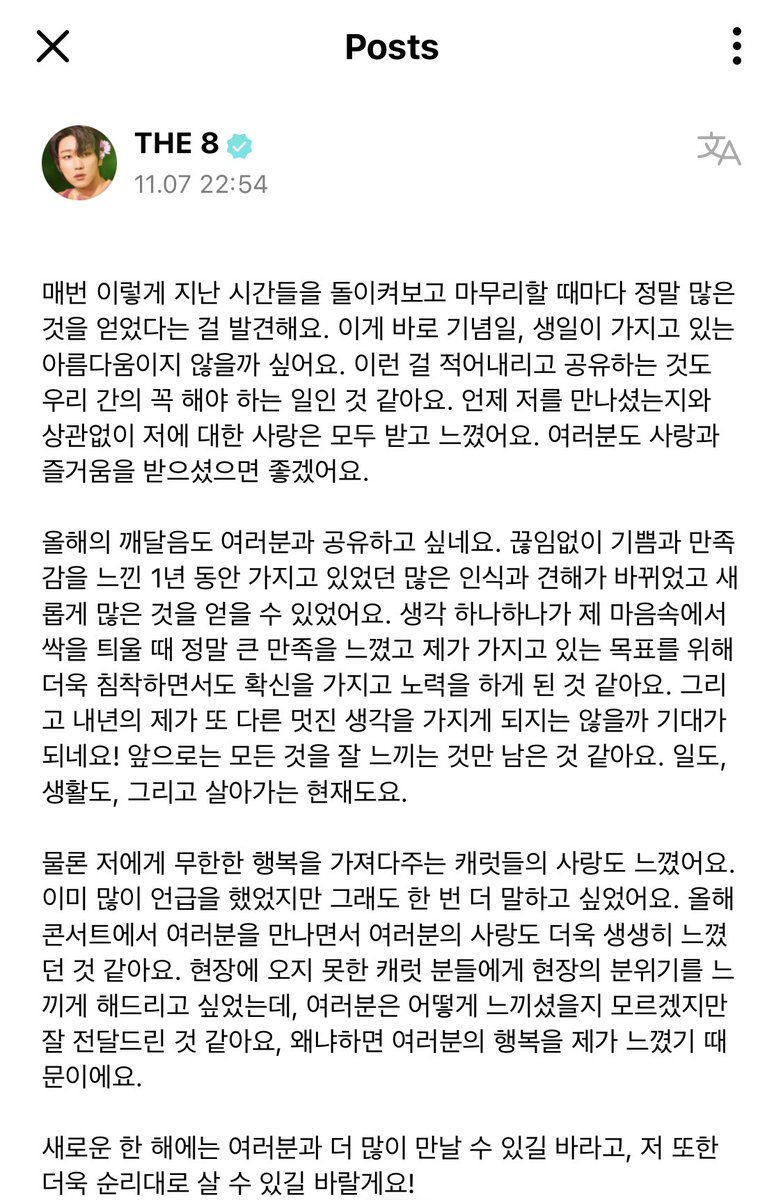 Posts

THE 8
11.07 22:54

매번 이렇게 지난 시간들을 돌이켜보고 마무리할 때마다 정말 많은 것을 얻었다는 걸 발견해요. 이게 바로 기념일, 생일이 가지고 있는 아름다움이지 않을까 싶어요. 이런 걸 적어내리고 공유하는 것도 우리 간의 꼭 해야 하는 일인 것 같아요. 언제 저를 만나셨는지와 상관없이 저에 대한 사랑은 모두 받고 느꼈어요. 여러분도 사랑과 즐거움을 받으셨으면 좋겠어요.

올해의 깨달음도 여러분과 공유하고 싶네요. 끊임없이 기쁨과 만족감을 느낀 1년 동안 가지고 있었던 많은 인식과 견해가 바뀌었고 새롭게 많은 것을 얻을 수 있었어요. 생각 하나하나가 제 마음속에서 싹을 틔울 때 정말 큰 만족을 느꼈고 제가 가지고 있는 목표를 위해 더욱 침착하면서도 확신을 가지고 노력을 하게 된 것 같아요. 그리고 내년의 제가 또 다른 멋진 생각을 가지게 되지는 않을까 기대가 되네요! 앞으로는 모든 것을 잘 느끼는 것만 남은 것 같아요. 일도, 생활도, 그리고 살아가는 현재도요.

물론 저에게 무한한 행복을 가져다주는 캐럿들의 사랑도 느꼈어요. 이미 많이 언급을 했었지만 그래도 한 번 더 말하고 싶었어요. 올해 콘서트에서 여러분을 만나면서 여러분의 사랑도 더욱 생생히 느꼈던 것 같아요. 현장에 오지 못한 캐럿 분들에게 현장의 분위기를 느끼게 해드리고 싶었는데, 여러분은 어떻게 느끼셨을지 모르겠지만 잘 전달드린 것 같아요, 왜냐하면 여러분의 행복을 제가 느꼈기 때문이에요.

새로운 한 해에는 여러분과 더 많이 만날 수 있길 바라고, 저 또한 더욱 순리대로 살 수 있길 바랄게요!